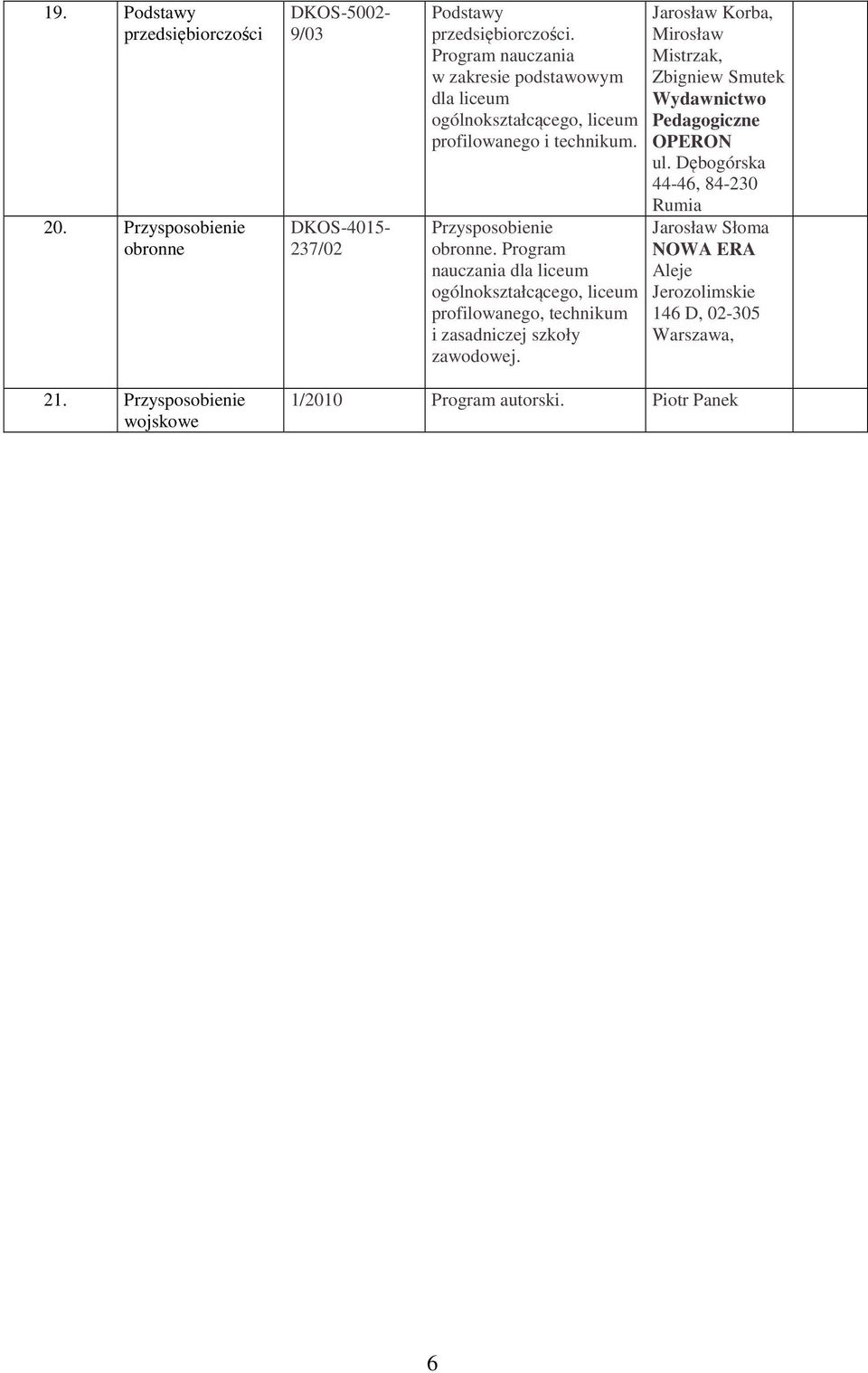 | 19. | Podstawy przedsiębiorczości | DKOS-5002-9/03 | Podstawy przedsiębiorczości. Program nauczania w zakresie podstawowym dla liceum ogólnokształcącego, liceum profilowanego i technikum. | Jarosław Korba, Mirosław Mistrzak, Zbigniew Smutek Wydawnictwo Pedagogiczne OPERON ul. Dębogórska 44-46, 84-230 Rumia |
|---|---|---|---|---|
| 20. | Przysposobienie obronne | DKOS-4015-237/02 | Przysposobienie obronne. Program nauczania dla liceum ogólnokształcącego, liceum profilowanego, technikum i zasadniczej szkoły zawodowej. | Jarosław Słoma NOWA ERA Aleje Jerozolimskie 146 D, 02-305 Warszawa, |
| 21. | Przysposobienie wojskowe | 1/2010 | Program autorski. | Piotr Panek |

6